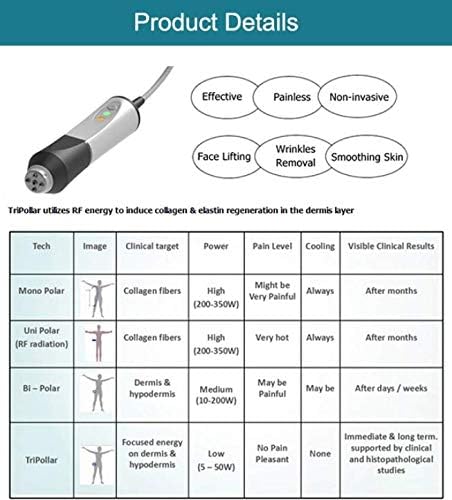 Product Details

Effective
Painless
Non-invasive

Face Lifting
Wrinkles Removal
Smoothing Skin

TriPollar utilizes RF energy to induce collagen & elastin regeneration in the dermis layer

| Tech | Image | Clinical target | Power | Pain Level | Cooling | Visible Clinical Results |
|---|---|---|---|---|---|---|
| Mono Polar | | Collagen fibers | High (200-350W) | Might be Very Painful | Always | After months |
| Uni Polar (RF radiation) | | Collagen fibers | High (200-350W) | Very hot | Always | After months |
| Bi – Polar | | Dermis & hypodermis | Medium (10-200W) | May be Painful | May be | After days / weeks |
| TriPollar | | Focused energy on dermis & hypodermis | Low (5 – 50W) | No Pain Pleasant | None | Immediate & long term. supported by clinical and histopathological studies |